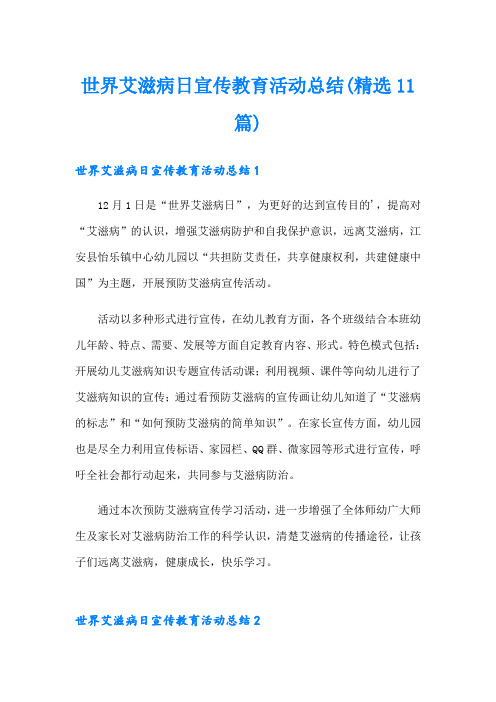 世界艾滋病日宣传教育活动总结(精选11篇)

世界艾滋病日宣传教育活动总结1

12月1日是“世界艾滋病日”，为更好的达到宣传目的'，提高对“艾滋病”的认识，增强艾滋病防护和自我保护意识，远离艾滋病，江安县怡乐镇中心幼儿园以“共担防艾责任，共享健康权利，共建健康中国”为主题，开展预防艾滋病宣传活动。

活动以多种形式进行宣传，在幼儿教育方面，各个班级结合本班幼儿年龄、特点、需要、发展等方面自定教育内容、形式。特色模式包括：开展幼儿艾滋病知识专题宣传活动课；利用视频、课件等向幼儿进行了艾滋病知识的宣传；通过看预防艾滋病的宣传画让幼儿知道了“艾滋病的标志”和“如何预防艾滋病的简单知识”。在家长宣传方面，幼儿园也是尽全力利用宣传标语、家园栏、QQ群、微家园等形式进行宣传，呼吁全社会都行动起来，共同参与艾滋病防治。

通过本次预防艾滋病宣传学习活动，进一步增强了全体师幼广大师生及家长对艾滋病防治工作的科学认识，清楚艾滋病的传播途径，让孩子们远离艾滋病，健康成长，快乐学习。

世界艾滋病日宣传教育活动总结2